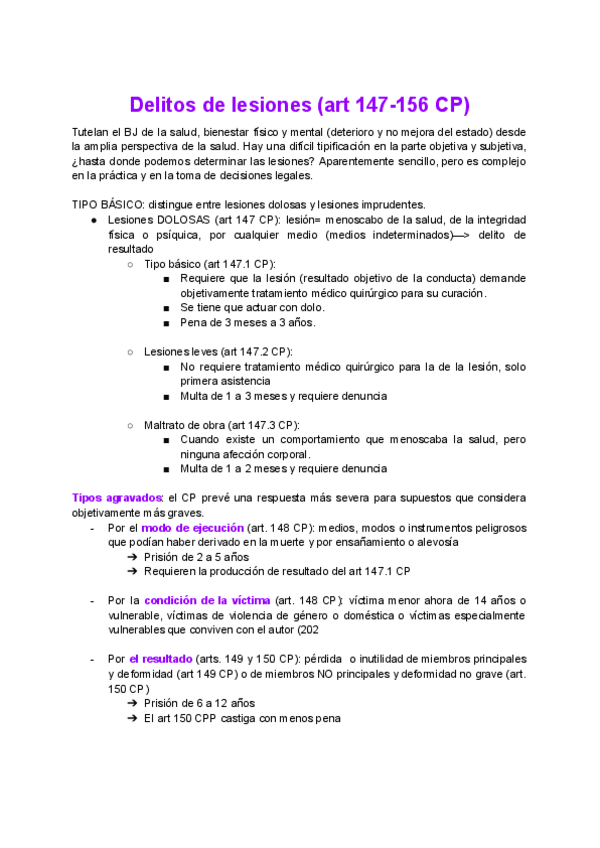 Delitos de lesiones (art 147-156 CP)

Tutelan el BJ de la salud, bienestar físico y mental (deterioro y no mejora del estado) desde la amplia perspectiva de la salud. Hay una difícil tipificación en la parte objetiva y subjetiva, ¿hasta donde podemos determinar las lesiones? Aparentemente sencillo, pero es complejo en la práctica y en la toma de decisiones legales.

TIPO BÁSICO: distingue entre lesiones dolosas y lesiones imprudentes.

● Lesiones DOLOSAS (art 147 CP): lesión= menoscabo de la salud, de la integridad física o psíquica, por cualquier medio (medios indeterminados)—> delito de resultado
  ○ Tipo básico (art 147.1 CP):
    ■ Requiere que la lesión (resultado objetivo de la conducta) demande objetivamente tratamiento médico quirúrgico para su curación.
    ■ Se tiene que actuar con dolo.
    ■ Pena de 3 meses a 3 años.

  ○ Lesiones leves (art 147.2 CP):
    ■ No requiere tratamiento médico quirúrgico para la de la lesión, solo primera asistencia
    ■ Multa de 1 a 3 meses y requiere denuncia

  ○ Maltrato de obra (art 147.3 CP):
    ■ Cuando existe un comportamiento que menoscaba la salud, pero ninguna afección corporal.
    ■ Multa de 1 a 2 meses y requiere denuncia

Tipos agravados: el CP prevé una respuesta más severa para supuestos que considera objetivamente más graves.

- Por el modo de ejecución (art. 148 CP): medios, modos o instrumentos peligrosos que podían haber derivado en la muerte y por ensañamiento o alevosía
  ➔ Prisión de 2 a 5 años
  ➔ Requieren la producción de resultado del art 147.1 CP

- Por la condición de la víctima (art. 148 CP): víctima menor ahora de 14 años o vulnerable, víctimas de violencia de género o doméstica o víctimas especialmente vulnerables que conviven con el autor (202

- Por el resultado (arts. 149 y 150 CP): pérdida o inutilidad de miembros principales y deformidad (art 149 CP) o de miembros NO principales y deformidad no grave (art. 150 CP)
  ➔ Prisión de 6 a 12 años
  ➔ El art 150 CPP castiga con menos pena